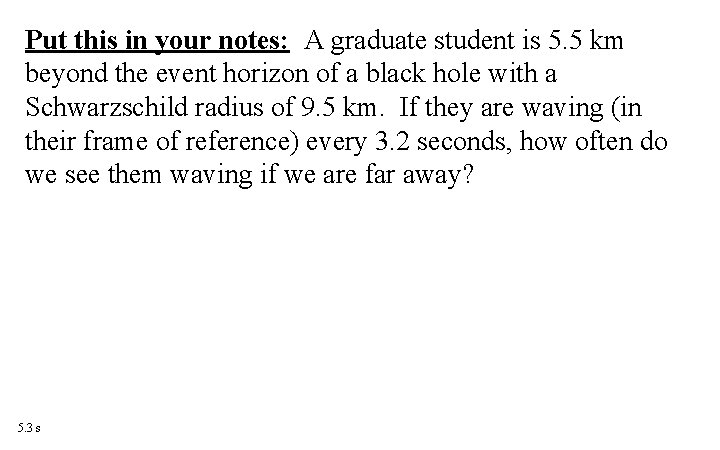 Put this in your notes: A graduate student is 5.5 km beyond the event horizon of a black hole with a Schwarzschild radius of 9.5 km. If they are waving (in their frame of reference) every 3.2 seconds, how often do we see them waving if we are far away?

5.3 s